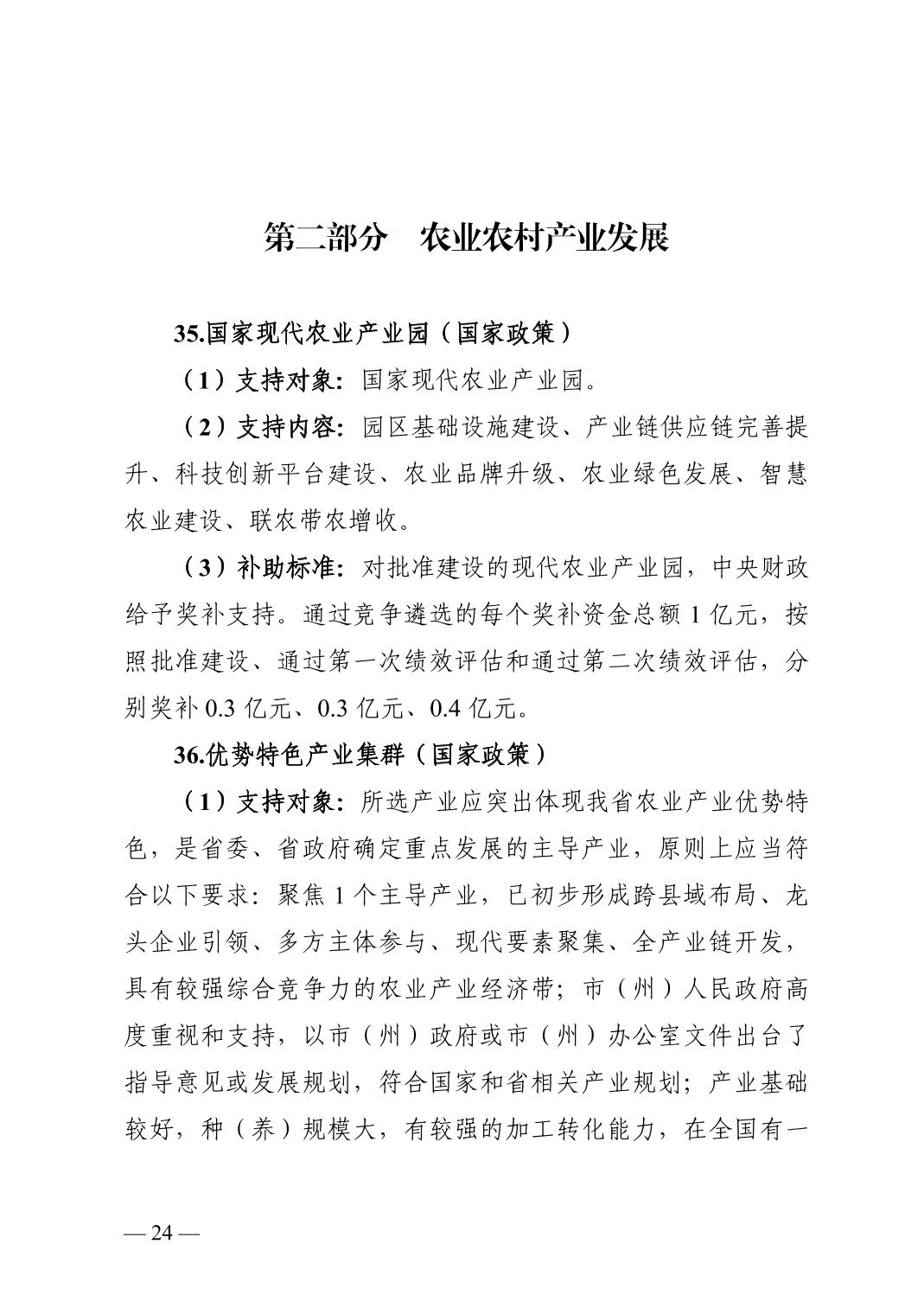 第二部分　农业农村产业发展

35.国家现代农业产业园（国家政策）

（1）支持对象：国家现代农业产业园。

（2）支持内容：园区基础设施建设、产业链供应链完善提升、科技创新平台建设、农业品牌升级、农业绿色发展、智慧农业建设、联农带农增收。

（3）补助标准：对批准建设的现代农业产业园，中央财政给予奖补支持。通过竞争遴选的每个奖补资金总额 1 亿元，按照批准建设、通过第一次绩效评估和通过第二次绩效评估，分别奖补 0.3 亿元、0.3 亿元、0.4 亿元。

36.优势特色产业集群（国家政策）

（1）支持对象：所选产业应突出体现我省农业产业优势特色，是省委、省政府确定重点发展的主导产业，原则上应当符合以下要求：聚焦 1 个主导产业，已初步形成跨县域布局、龙头企业引领、多方主体参与、现代要素聚集、全产业链开发，具有较强综合竞争力的农业产业经济带；市（州）人民政府高度重视和支持，以市（州）政府或市（州）办公室文件出台了指导意见或发展规划，符合国家和省相关产业规划；产业基础较好，种（养）规模大，有较强的加工转化能力，在全国有一

— 24 —